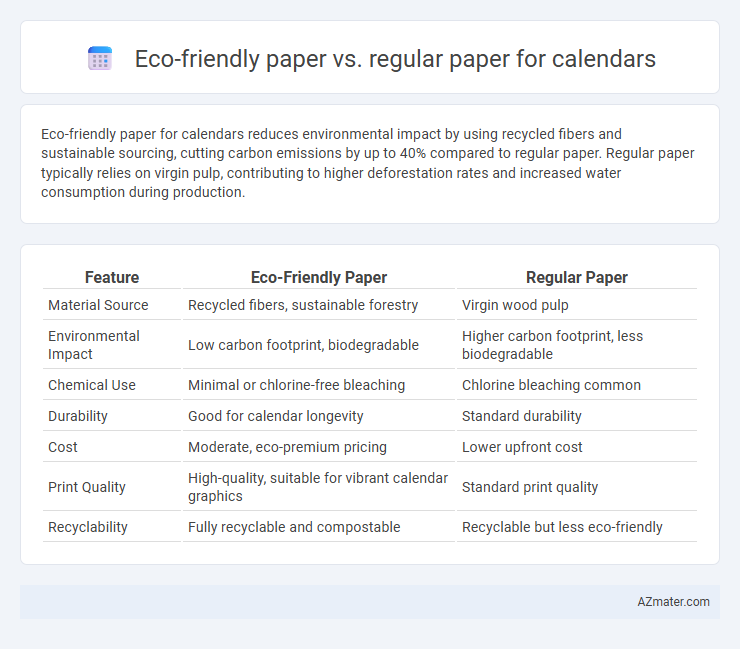 Eco-friendly paper vs. regular paper for calendars

Eco-friendly paper for calendars reduces environmental impact by using recycled fibers and sustainable sourcing, cutting carbon emissions by up to 40% compared to regular paper. Regular paper typically relies on virgin pulp, contributing to higher deforestation rates and increased water consumption during production.

| Feature | Eco-Friendly Paper | Regular Paper |
|---|---|---|
| Material Source | Recycled fibers, sustainable forestry | Virgin wood pulp |
| Environmental Impact | Low carbon footprint, biodegradable | Higher carbon footprint, less biodegradable |
| Chemical Use | Minimal or chlorine-free bleaching | Chlorine bleaching common |
| Durability | Good for calendar longevity | Standard durability |
| Cost | Moderate, eco-premium pricing | Lower upfront cost |
| Print Quality | High-quality, suitable for vibrant calendar graphics | Standard print quality |
| Recyclability | Fully recyclable and compostable | Recyclable but less eco-friendly |

AZmater.com